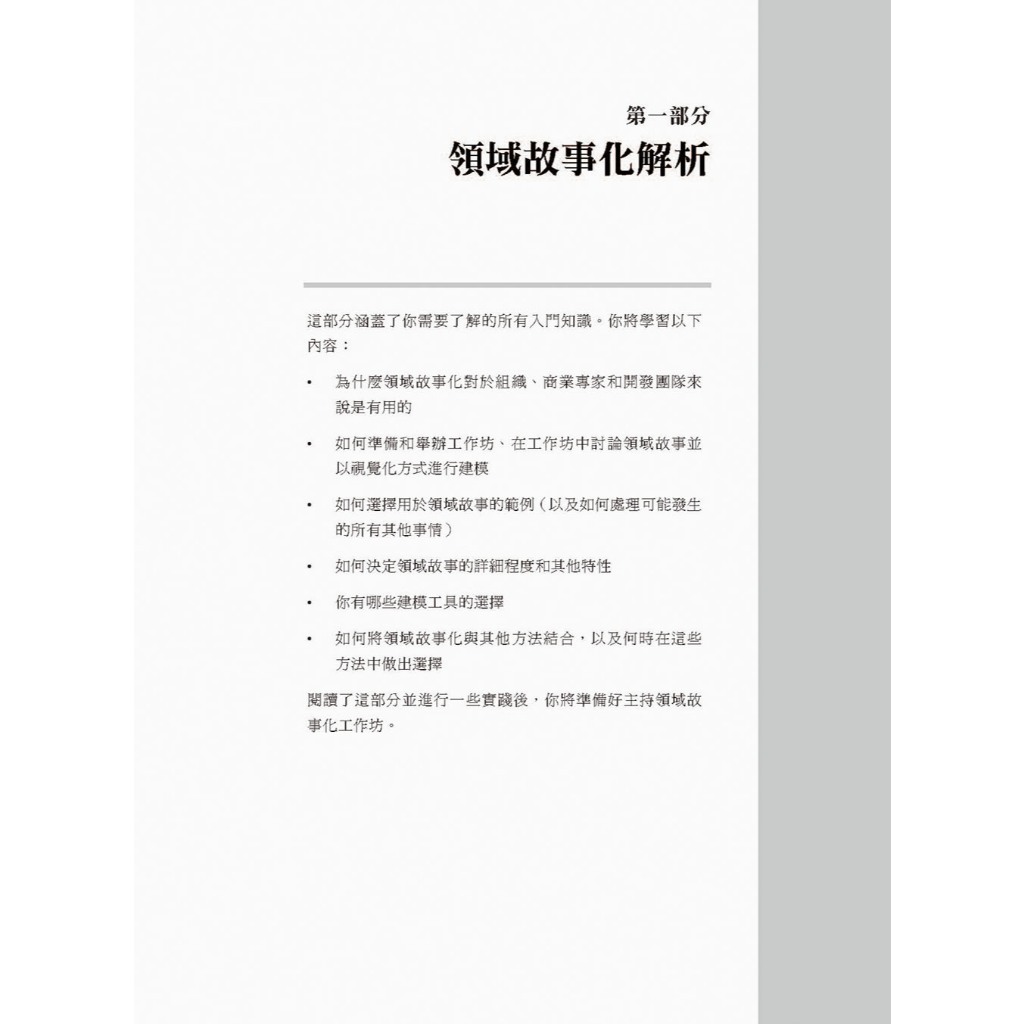 第一部分
領域故事化解析

這部分涵蓋了你需要了解的所有入門知識。你將學習以下內容：

• 為什麼領域故事化對於組織、商業專家和開發團隊來說是有用的
• 如何準備和舉辦工作坊、在工作坊中討論領域故事並以視覺化方式進行建模
• 如何選擇用於領域故事的範例（以及如何處理可能發生的所有其他事情）
• 如何決定領域故事的詳細程度和其他特性
• 你有哪些建模工具的選擇
• 如何將領域故事化與其他方法結合，以及何時在這些方法中做出選擇

閱讀了這部分並進行一些實踐後，你將準備好主持領域故事化工作坊。